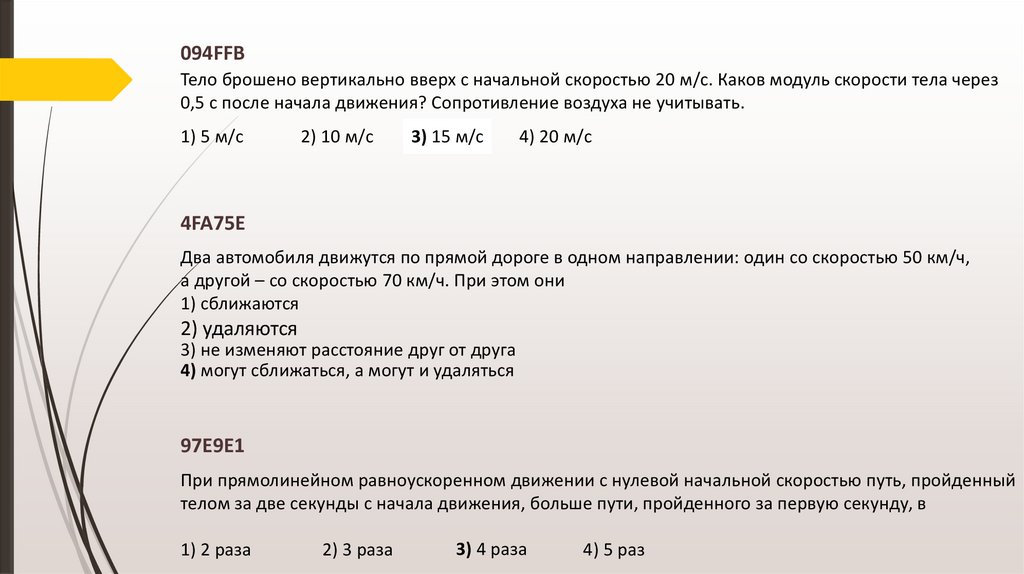 094FFB

Тело брошено вертикально вверх с начальной скоростью 20 м/с. Каков модуль скорости тела через 0,5 с после начала движения? Сопротивление воздуха не учитывать.

1) 5 м/с 2) 10 м/с 3) 15 м/с 4) 20 м/с

4FA75E

Два автомобиля движутся по прямой дороге в одном направлении: один со скоростью 50 км/ч, а другой – со скоростью 70 км/ч. При этом они
1) сближаются
2) удаляются
3) не изменяют расстояние друг от друга
4) могут сближаться, а могут и удаляться

97E9E1

При прямолинейном равноускоренном движении с нулевой начальной скоростью путь, пройденный телом за две секунды с начала движения, больше пути, пройденного за первую секунду, в

1) 2 раза 2) 3 раза 3) 4 раза 4) 5 раз